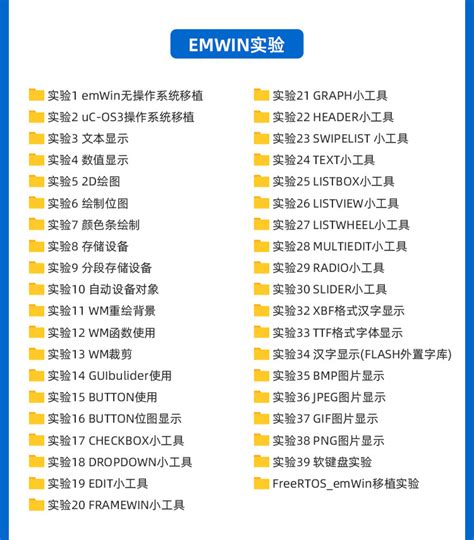 EMWIN实验

实验1 emWin无操作系统移植
实验2 uC-OS3操作系统移植
实验3 文本显示
实验4 数值显示
实验5 2D绘图
实验6 绘制位图
实验7 颜色条绘制
实验8 存储设备
实验9 分段存储设备
实验10 自动设备对象
实验11 WM重绘背景
实验12 WM函数使用
实验13 WM裁剪
实验14 GUIbulider使用
实验15 BUTTON使用
实验16 BUTTON位图显示
实验17 CHECKBOX小工具
实验18 DROPDOWN小工具
实验19 EDIT小工具
实验20 FRAMEWIN小工具

实验21 GRAPH小工具
实验22 HEADER小工具
实验23 SWIPELIST 小工具
实验24 TEXT小工具
实验25 LISTBOX小工具
实验26 LISTVIEW小工具
实验27 LISTWHEEL小工具
实验28 MULTIEDIT小工具
实验29 RADIO小工具
实验30 SLIDER小工具
实验32 XBF格式汉字显示
实验33 TTF格式字体显示
实验34 汉字显示(FLASH外置字库)
实验35 BMP图片显示
实验36 JPEG图片显示
实验37 GIF图片显示
实验38 PNG图片显示
实验39 软键盘实验
FreeRTOS_emWin移植实验